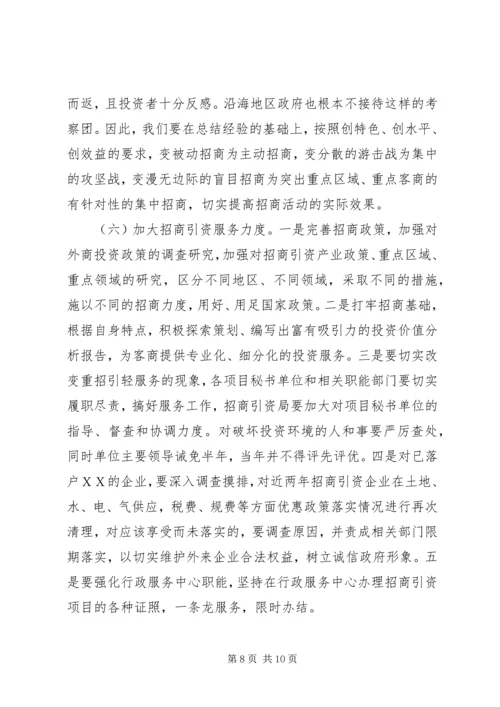 而返，且投资者十分反感。沿海地区政府也根本不接待这样的考察团。因此，我们要在总结经验的基础上，按照创特色、创水平、创效益的要求，变被动招商为主动招商，变分散的游击战为集中的攻坚战，变漫无边际的盲目招商为突出重点区域、重点客商的有针对性的集中招商，切实提高招商活动的实际效果。

（六）加大招商引资服务力度。一是完善招商政策，加强对外商投资政策的调查研究，加强对招商引资产业政策、重点区域、重点领域的研究，区分不同地区、不同领域，采取不同的措施，施以不同的招商力度，用好、用足国家政策。二是打牢招商基础，根据自身特点，积极探索策划、编写出富有吸引力的投资价值分析报告，为客商提供专业化、细分化的投资服务。三是要切实改变重招引轻服务的现象，各项目秘书单位和相关职能部门要切实履职尽责，搞好服务工作，招商引资局要加大对项目秘书单位的指导、督查和协调力度。对破坏投资环境的人和事要严厉查处，同时单位主要领导诫免半年，当年并不得评先评优。四是对已落户ＸＸ的企业，要深入调查摸排，对近两年招商引资企业在土地、水、电、气供应，税费、规费等方面优惠政策落实情况进行再次清理，对应该享受而未落实的，要调查原因，并责成相关部门限期落实，以切实维护外来企业合法权益，树立诚信政府形象。五是要强化行政服务中心职能，坚持在行政服务中心办理招商引资项目的各种证照，一条龙服务，限时办结。

第 8 页 共 10 页